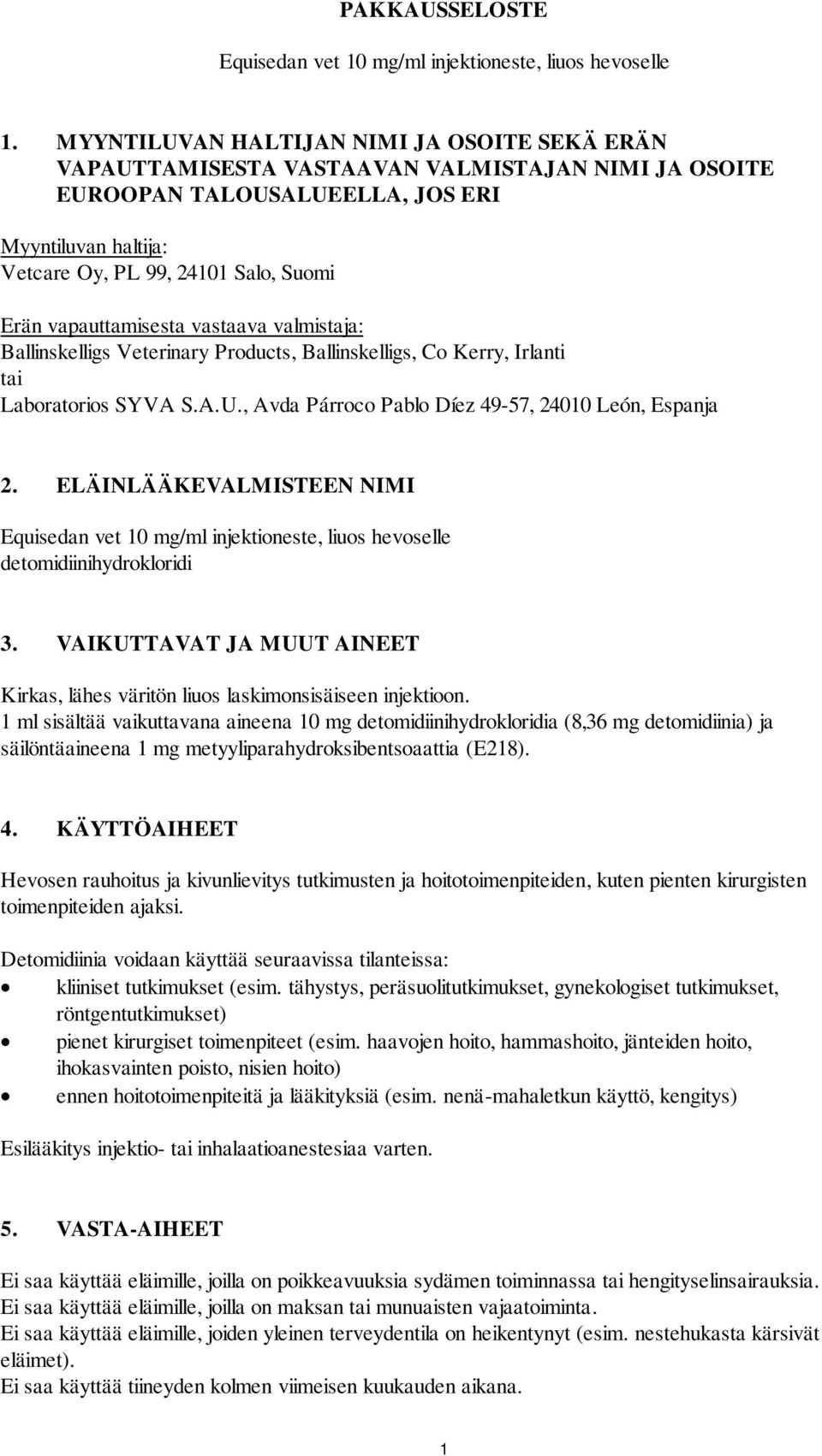 PAKKAUSSELOSTE

Equisedan vet 10 mg/ml injektioneste, liuos hevoselle

1. MYYNTILUVAN HALTIJAN NIMI JA OSOITE SEKÄ ERÄN VAPAUTTAMISESTA VASTAAVAN VALMISTAJAN NIMI JA OSOITE EUROOPAN TALOUSALUEELLA, JOS ERI

Myyntiluvan haltija:
Vetcare Oy, PL 99, 24101 Salo, Suomi

Erän vapauttamisesta vastaava valmistaja:
Ballinskelligs Veterinary Products, Ballinskelligs, Co Kerry, Irlanti
tai
Laboratorios SYVA S.A.U., Avda Párroco Pablo Díez 49-57, 24010 León, Espanja

2. ELÄINLÄÄKEVALMISTEEN NIMI

Equisedan vet 10 mg/ml injektioneste, liuos hevoselle
detomidiinihydrokloridi

3. VAIKUTTAVAT JA MUUT AINEET

Kirkas, lähes väritön liuos laskimonsisäiseen injektioon.
1 ml sisältää vaikuttavana aineena 10 mg detomidiinihydrokloridia (8,36 mg detomidiinia) ja säilöntäaineena 1 mg metyyliparahydroksibentsoaattia (E218).

4. KÄYTTÖAIHEET

Hevosen rauhoitus ja kivunlievitys tutkimusten ja hoitotoimenpiteiden, kuten pienten kirurgisten toimenpiteiden ajaksi.

Detomidiinia voidaan käyttää seuraavissa tilanteissa:
• kliiniset tutkimukset (esim. tähystys, peräsuolitutkimukset, gynekologiset tutkimukset, röntgentutkimukset)
• pienet kirurgiset toimenpiteet (esim. haavojen hoito, hammashoito, jänteiden hoito, ihokasvainten poisto, nisien hoito)
• ennen hoitotoimenpiteitä ja lääkityksiä (esim. nenä-mahaletkun käyttö, kengitys)

Esilääkitys injektio- tai inhalaatioanestesiaa varten.

5. VASTA-AIHEET

Ei saa käyttää eläimille, joilla on poikkeavuuksia sydämen toiminnassa tai hengityselinsairauksia.
Ei saa käyttää eläimille, joilla on maksan tai munuaisten vajaatoiminta.
Ei saa käyttää eläimille, joiden yleinen terveydentila on heikentynyt (esim. nestehukasta kärsivät eläimet).
Ei saa käyttää tiineyden kolmen viimeisen kuukauden aikana.

1